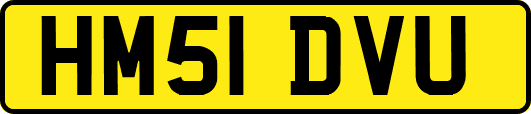 HM51 DVU